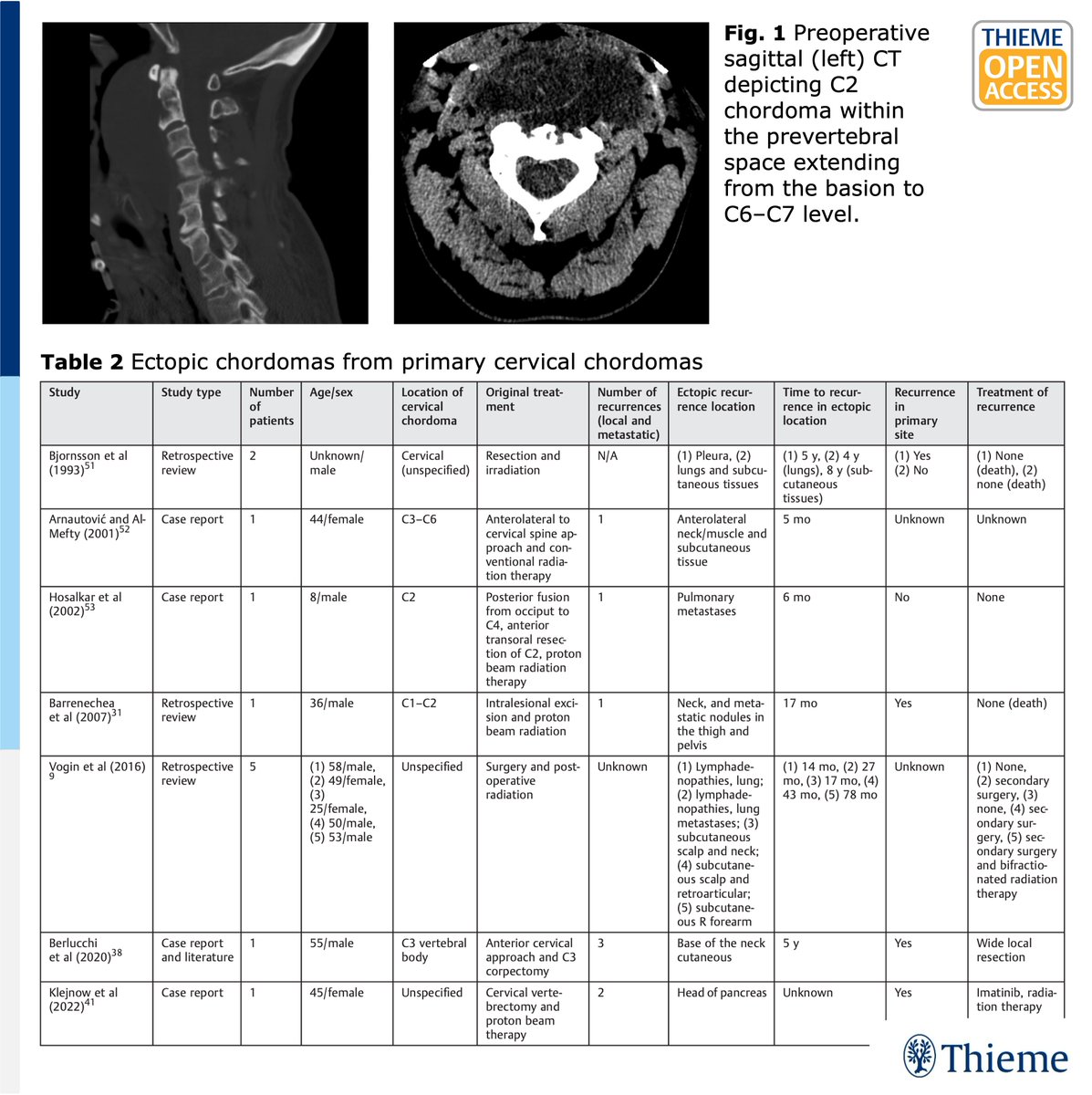 **Fig. 1** Preoperative sagittal (left) CT depicting C2 chordoma within the prevertebral space extending from the basion to C6–C7 level.

THIEME OPEN ACCESS

**Table 2** Ectopic chordomas from primary cervical chordomas

| Study | Study type | Number of patients | Age/sex | Location of cervical chordoma | Original treatment | Number of recurrences (local and metastatic) | Ectopic recurrence location | Time to recurrence in ectopic location | Recurrence in primary site | Treatment of recurrence |
|---|---|---|---|---|---|---|---|---|---|---|
| Bjornsson et al (1993)$^{51}$ | Retrospective review | 2 | Unknown/male | Cervical (unspecified) | Resection and irradiation | N/A | (1) Pleura, (2) lungs and subcutaneous tissues | (1) 5 y, (2) 4 y (lungs), 8 y (subcutaneous tissues) | (1) Yes (2) No | (1) None (death), (2) none (death) |
| Arnautović and Al-Mefty (2001)$^{52}$ | Case report | 1 | 44/female | C3–C6 | Anterolateral to cervical spine approach and conventional radiation therapy | 1 | Anterolateral neck/muscle and subcutaneous tissue | 5 mo | Unknown | Unknown |
| Hosalkar et al (2002)$^{53}$ | Case report | 1 | 8/male | C2 | Posterior fusion from occiput to C4, anterior transoral resection of C2, proton beam radiation therapy | 1 | Pulmonary metastases | 6 mo | No | None |
| Barrenechea et al (2007)$^{31}$ | Retrospective review | 1 | 36/male | C1–C2 | Intralesional excision and proton beam radiation | 1 | Neck, and metastatic nodules in the thigh and pelvis | 17 mo | Yes | None (death) |
| Vogin et al (2016)$^{9}$ | Retrospective review | 5 | (1) 58/male, (2) 49/female, (3) 25/female, (4) 50/male, (5) 53/male | Unspecified | Surgery and postoperative radiation | Unknown | (1) Lymphadenopathies, lung; (2) lymphadenopathies, lung metastases; (3) subcutaneous scalp and neck; (4) subcutaneous scalp and retroarticular; (5) subcutaneous R forearm | (1) 14 mo, (2) 27 mo, (3) 17 mo, (4) 43 mo, (5) 78 mo | Unknown | (1) None, (2) secondary surgery, (3) none, (4) secondary surgery, (5) secondary surgery and bifractionated radiation therapy |
| Berlucchi et al (2020)$^{38}$ | Case report and literature | 1 | 55/male | C3 vertebral body | Anterior cervical approach and C3 corpectomy | 3 | Base of the neck cutaneous | 5 y | Yes | Wide local resection |
| Klejnow et al (2022)$^{41}$ | Case report | 1 | 45/female | Unspecified | Cervical vertebrectomy and proton beam therapy | 2 | Head of pancreas | Unknown | Yes | Imatinib, radiation therapy |

Thieme